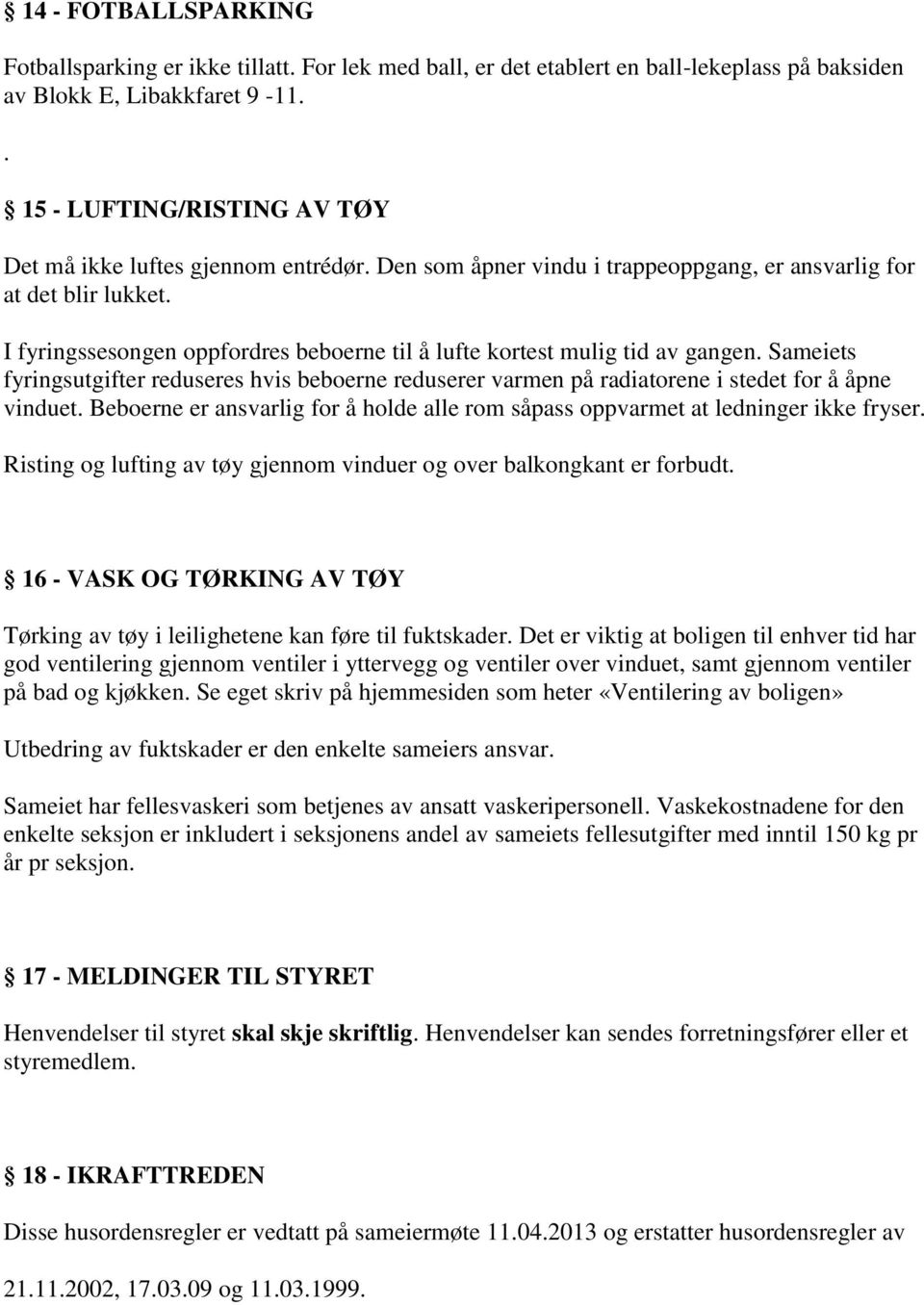 § 14 - FOTBALLSPARKING

Fotballsparking er ikke tillatt. For lek med ball, er det etablert en ball-lekeplass på baksiden av Blokk E, Libakkfaret 9 -11.

.

§ 15 - LUFTING/RISTING AV TØY

Det må ikke luftes gjennom entrédør. Den som åpner vindu i trappeoppgang, er ansvarlig for at det blir lukket.

I fyringssesongen oppfordres beboerne til å lufte kortest mulig tid av gangen. Sameiets fyringsutgifter reduseres hvis beboerne reduserer varmen på radiatorene i stedet for å åpne vinduet. Beboerne er ansvarlig for å holde alle rom såpass oppvarmet at ledninger ikke fryser.

Risting og lufting av tøy gjennom vinduer og over balkongkant er forbudt.

§ 16 - VASK OG TØRKING AV TØY

Tørking av tøy i leilighetene kan føre til fuktskader. Det er viktig at boligen til enhver tid har god ventilering gjennom ventiler i yttervegg og ventiler over vinduet, samt gjennom ventiler på bad og kjøkken. Se eget skriv på hjemmesiden som heter «Ventilering av boligen»

Utbedring av fuktskader er den enkelte sameiers ansvar.

Sameiet har fellesvaskeri som betjenes av ansatt vaskeripersonell. Vaskekostnadene for den enkelte seksjon er inkludert i seksjonens andel av sameiets fellesutgifter med inntil 150 kg pr år pr seksjon.

§ 17 - MELDINGER TIL STYRET

Henvendelser til styret skal skje skriftlig. Henvendelser kan sendes forretningsfører eller et styremedlem.

§ 18 - IKRAFTTREDEN

Disse husordensregler er vedtatt på sameiermøte 11.04.2013 og erstatter husordensregler av

21.11.2002, 17.03.09 og 11.03.1999.